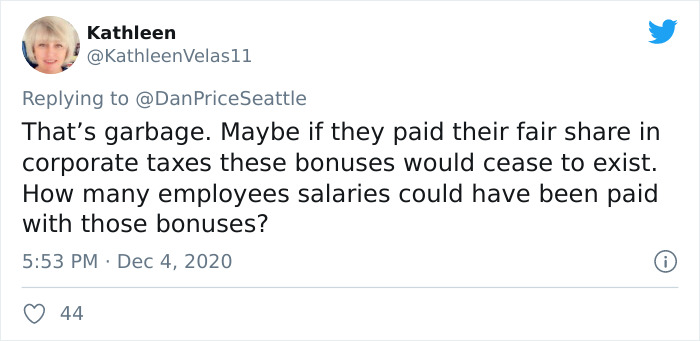 Kathleen
@KathleenVelas11

Replying to @DanPriceSeattle

That’s garbage. Maybe if they paid their fair share in corporate taxes these bonuses would cease to exist. How many employees salaries could have been paid with those bonuses?

5:53 PM · Dec 4, 2020

44